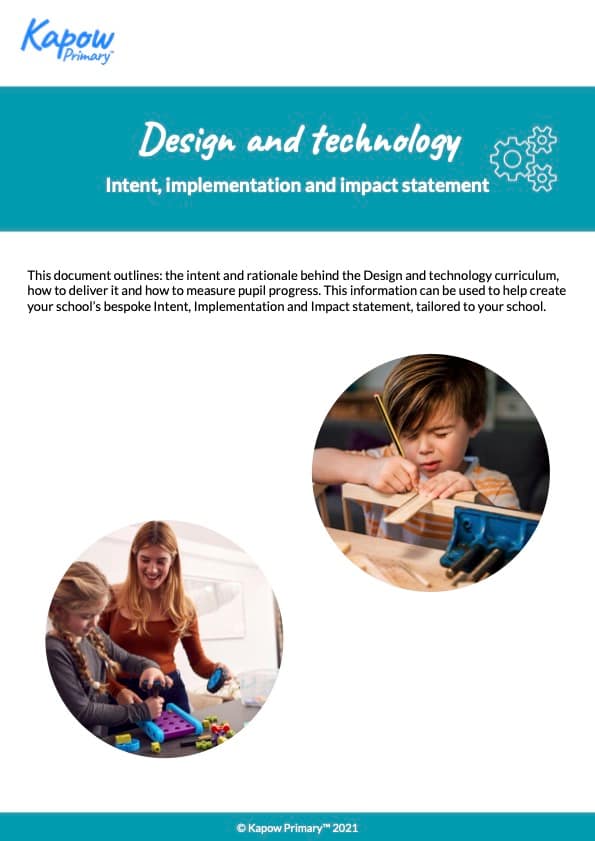 Kapow Primary™

Design and technology

Intent, implementation and impact statement

This document outlines: the intent and rationale behind the Design and technology curriculum, how to deliver it and how to measure pupil progress. This information can be used to help create your school's bespoke Intent, Implementation and Impact statement, tailored to your school.

© Kapow Primary™ 2021